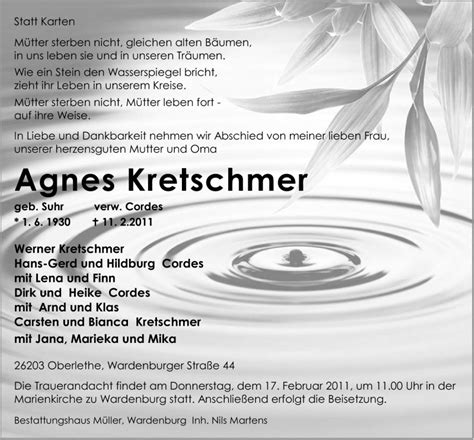 Statt Karten

Mütter sterben nicht, gleichen alten Bäumen, in uns leben sie und in unseren Träumen.

Wie ein Stein den Wasserspiegel bricht, zieht ihr Leben in unserem Kreise.

Mütter sterben nicht, Mütter leben fort - auf ihre Weise.

In Liebe und Dankbarkeit nehmen wir Abschied von meiner lieben Frau, unserer herzensguten Mutter und Oma

Agnes Kretschmer

geb. Suhr verw. Cordes
* 1. 6. 1930 † 11. 2.2011

Werner Kretschmer
Hans-Gerd und Hildburg Cordes
mit Lena und Finn
Dirk und Heike Cordes
mit Arnd und Klas
Carsten und Bianca Kretschmer
mit Jana, Marieka und Mika

26203 Oberlethe, Wardenburger Straße 44

Die Trauerandacht findet am Donnerstag, dem 17. Februar 2011, um 11.00 Uhr in der Marienkirche zu Wardenburg statt. Anschließend erfolgt die Beisetzung.

Bestattungshaus Müller, Wardenburg Inh. Nils Martens